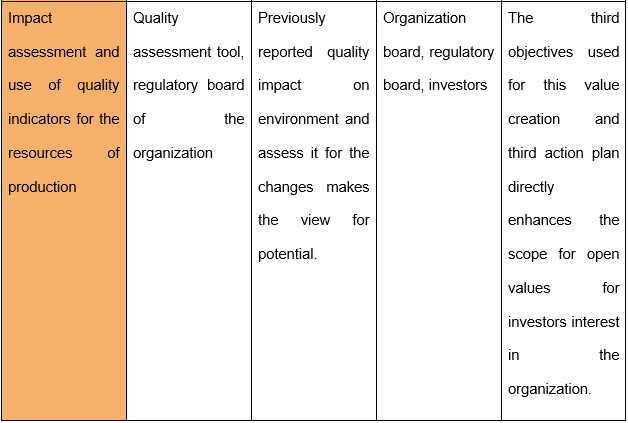 | Impact assessment and use of quality indicators for the resources of production | Quality assessment tool, regulatory board of the organization | Previously reported quality impact on environment and assess it for the changes makes the view for potential. | Organization board, regulatory board, investors | The third objectives used for this value creation and third action plan directly enhances the scope for open values for investors interest in the organization. |
|---|---|---|---|---|